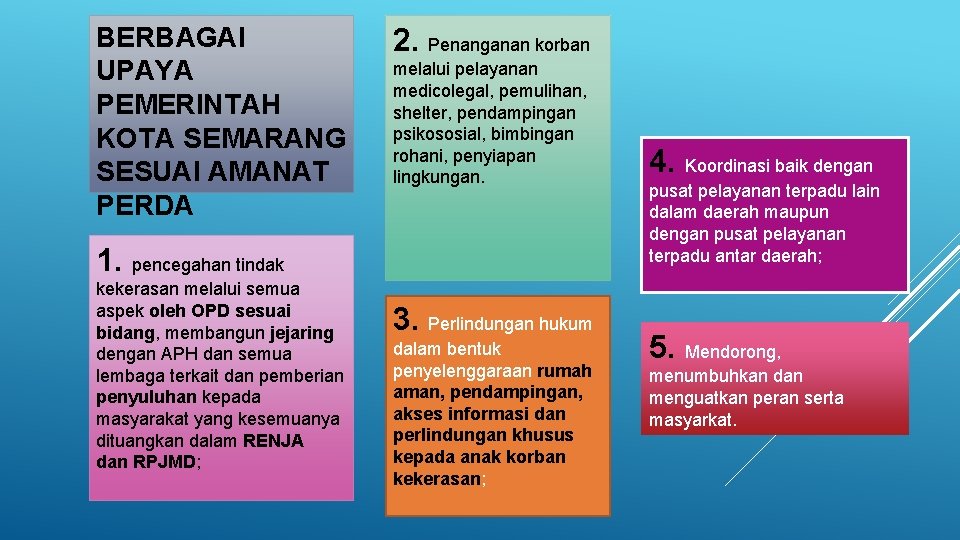 BERBAGAI UPAYA PEMERINTAH KOTA SEMARANG SESUAI AMANAT PERDA

1. pencegahan tindak kekerasan melalui semua aspek oleh OPD sesuai bidang, membangun jejaring dengan APH dan semua lembaga terkait dan pemberian penyuluhan kepada masyarakat yang kesemuanya dituangkan dalam RENJA dan RPJMD;

2. Penanganan korban melalui pelayanan medicolegal, pemulihan, shelter, pendampingan psikososial, bimbingan rohani, penyiapan lingkungan.

3. Perlindungan hukum dalam bentuk penyelenggaraan rumah aman, pendampingan, akses informasi dan perlindungan khusus kepada anak korban kekerasan;

4. Koordinasi baik dengan pusat pelayanan terpadu lain dalam daerah maupun dengan pusat pelayanan terpadu antar daerah;

5. Mendorong, menumbuhkan dan menguatkan peran serta masyarkat.